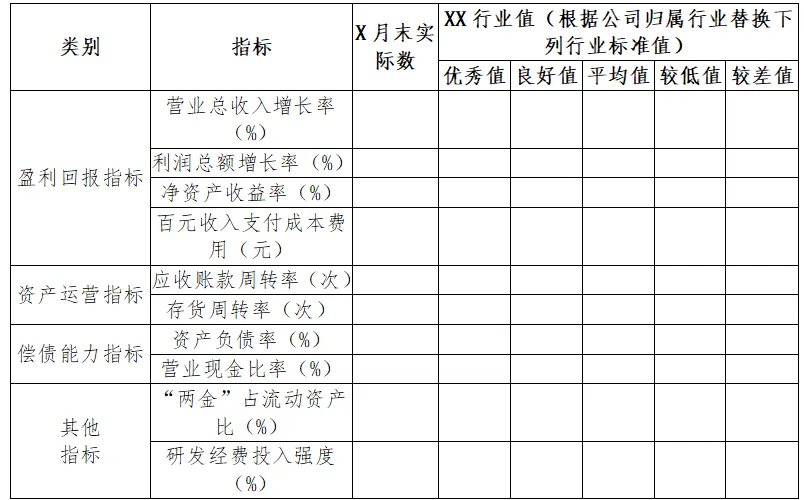 | 类别 | 指标 | X月末实际数 | XX行业值（根据公司归属行业替换下列行业标准值） | | | | |
|---|---|---|---|---|---|---|---|
| | | | 优秀值 | 良好值 | 平均值 | 较低值 | 较差值 |
| 盈利回报指标 | 营业总收入增长率（%） | | | | | | |
| | 利润总额增长率（%） | | | | | | |
| | 净资产收益率（%） | | | | | | |
| | 百元收入支付成本费用（元） | | | | | | |
| 资产运营指标 | 应收账款周转率（次） | | | | | | |
| | 存货周转率（次） | | | | | | |
| 偿债能力指标 | 资产负债率（%） | | | | | | |
| | 营业现金比率（%） | | | | | | |
| 其他指标 | “两金”占流动资产比（%） | | | | | | |
| | 研发经费投入强度（%） | | | | | | |